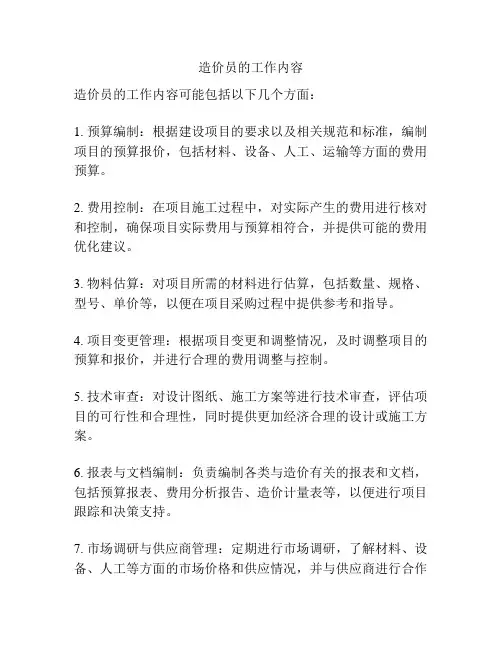 造价员的工作内容

造价员的工作内容可能包括以下几个方面：

1. 预算编制：根据建设项目的要求以及相关规范和标准，编制项目的预算报价，包括材料、设备、人工、运输等方面的费用预算。

2. 费用控制：在项目施工过程中，对实际产生的费用进行核对和控制，确保项目实际费用与预算相符合，并提供可能的费用优化建议。

3. 物料估算：对项目所需的材料进行估算，包括数量、规格、型号、单价等，以便在项目采购过程中提供参考和指导。

4. 项目变更管理：根据项目变更和调整情况，及时调整项目的预算和报价，并进行合理的费用调整与控制。

5. 技术审查：对设计图纸、施工方案等进行技术审查，评估项目的可行性和合理性，同时提供更加经济合理的设计或施工方案。

6. 报表与文档编制：负责编制各类与造价有关的报表和文档，包括预算报表、费用分析报告、造价计量表等，以便进行项目跟踪和决策支持。

7. 市场调研与供应商管理：定期进行市场调研，了解材料、设备、人工等方面的市场价格和供应情况，并与供应商进行合作